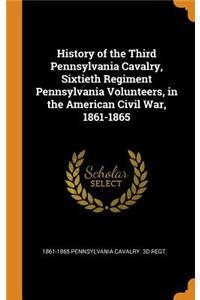 History of the Third Pennsylvania Cavalry, Sixtieth Regiment Pennsylvania Volunteers, in the American Civil War, 1861-1865

Scholar SELECT

1861-1865 PENNSYLVANIA CAVALRY. 3D REGT.